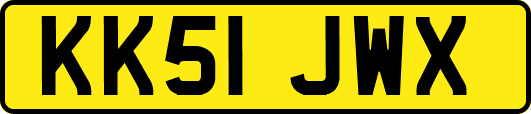 KK51 JWX